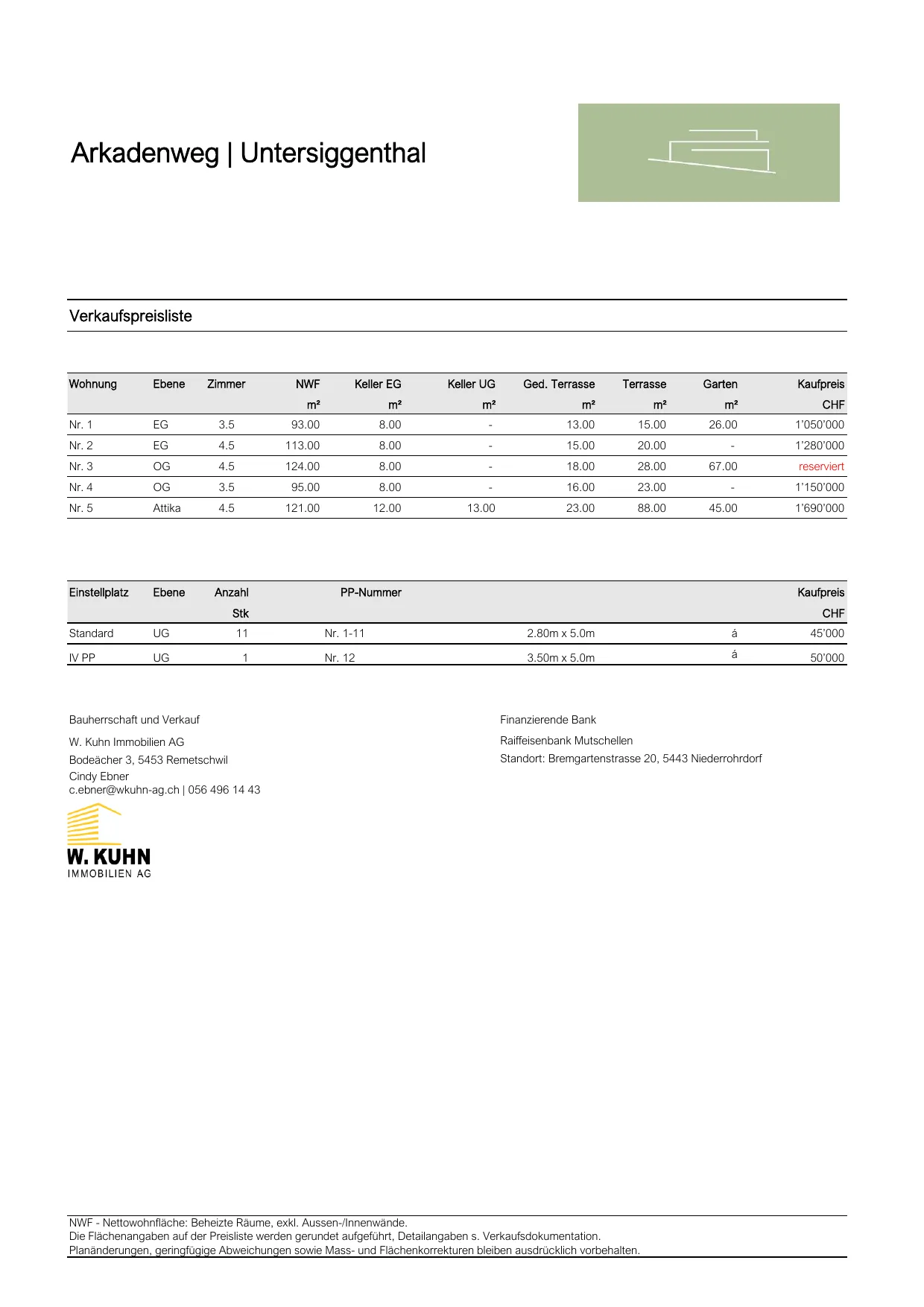 Arkadenweg | Untersiggenthal

Verkaufspreisliste

| Wohnung | Ebene | Zimmer | NWF m² | Keller EG m² | Keller UG m² | Ged. Terrasse m² | Terrasse m² | Garten m² | Kaufpreis CHF |
|---|---|---|---|---|---|---|---|---|---|
| Nr. 1 | EG | 3.5 | 93.00 | 8.00 | - | 13.00 | 15.00 | 26.00 | 1'050'000 |
| Nr. 2 | EG | 4.5 | 113.00 | 8.00 | - | 15.00 | 20.00 | - | 1'280'000 |
| Nr. 3 | OG | 4.5 | 124.00 | 8.00 | - | 18.00 | 28.00 | 67.00 | reserviert |
| Nr. 4 | OG | 3.5 | 95.00 | 8.00 | - | 16.00 | 23.00 | - | 1'150'000 |
| Nr. 5 | Attika | 4.5 | 121.00 | 12.00 | 13.00 | 23.00 | 88.00 | 45.00 | 1'690'000 |

| Einstellplatz | Ebene | Anzahl Stk | PP-Nummer | | | Kaufpreis CHF |
|---|---|---|---|---|---|---|
| Standard | UG | 11 | Nr. 1-11 | 2.80m x 5.0m | á | 45'000 |
| IV PP | UG | 1 | Nr. 12 | 3.50m x 5.0m | á | 50'000 |

Bauherrschaft und Verkauf

W. Kuhn Immobilien AG
Bodeächer 3, 5453 Remetschwil
Cindy Ebner
c.ebner@wkuhn-ag.ch | 056 496 14 43

W. KUHN
IMMOBILIEN AG

Finanzierende Bank

Raiffeisenbank Mutschellen
Standort: Bremgartenstrasse 20, 5443 Niederrohrdorf

NWF - Nettowohnfläche: Beheizte Räume, exkl. Aussen-/Innenwände.
Die Flächenangaben auf der Preisliste werden gerundet aufgeführt, Detailangaben s. Verkaufsdokumentation.
Planänderungen, geringfügige Abweichungen sowie Mass- und Flächenkorrekturen bleiben ausdrücklich vorbehalten.